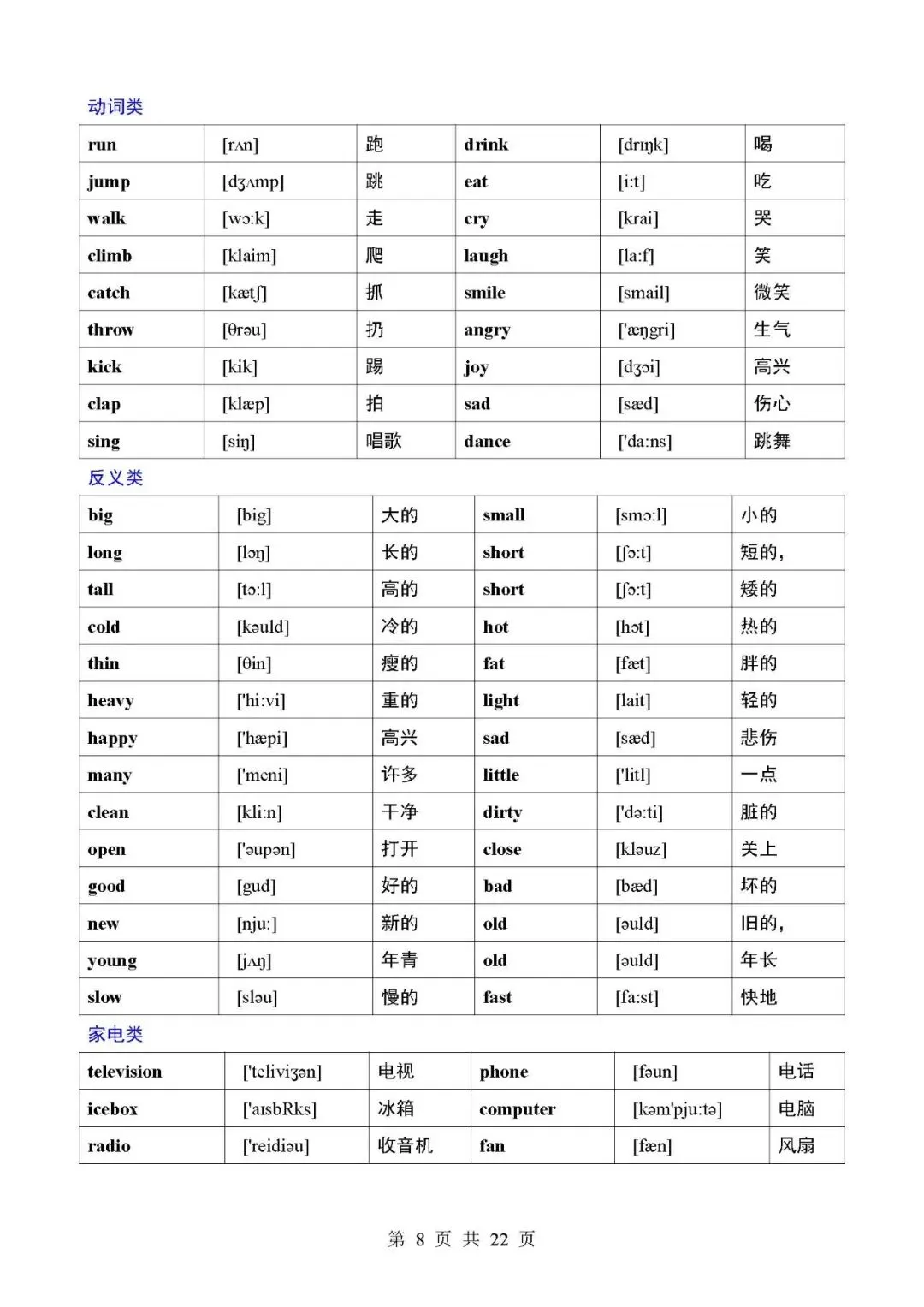 动词类

| run | [rʌn] | 跑 | drink | [drɪŋk] | 喝 |
|---|---|---|---|---|---|
| jump | [dʒʌmp] | 跳 | eat | [i:t] | 吃 |
| walk | [wɔ:k] | 走 | cry | [krai] | 哭 |
| climb | [klaim] | 爬 | laugh | [la:f] | 笑 |
| catch | [kætʃ] | 抓 | smile | [smail] | 微笑 |
| throw | [θrəu] | 扔 | angry | ['æŋgri] | 生气 |
| kick | [kik] | 踢 | joy | [dʒɔi] | 高兴 |
| clap | [klæp] | 拍 | sad | [sæd] | 伤心 |
| sing | [siŋ] | 唱歌 | dance | ['da:ns] | 跳舞 |

反义类

| big | [big] | 大的 | small | [smɔ:l] | 小的 |
|---|---|---|---|---|---|
| long | [lɔŋ] | 长的 | short | [ʃɔ:t] | 短的, |
| tall | [tɔ:l] | 高的 | short | [ʃɔ:t] | 矮的 |
| cold | [kəuld] | 冷的 | hot | [hɔt] | 热的 |
| thin | [θin] | 瘦的 | fat | [fæt] | 胖的 |
| heavy | ['hi:vi] | 重的 | light | [lait] | 轻的 |
| happy | ['hæpi] | 高兴 | sad | [sæd] | 悲伤 |
| many | ['meni] | 许多 | little | ['litl] | 一点 |
| clean | [kli:n] | 干净 | dirty | ['də:ti] | 脏的 |
| open | ['əupən] | 打开 | close | [kləuz] | 关上 |
| good | [gud] | 好的 | bad | [bæd] | 坏的 |
| new | [nju:] | 新的 | old | [əuld] | 旧的, |
| young | [jʌŋ] | 年青 | old | [əuld] | 年长 |
| slow | [sləu] | 慢的 | fast | [fa:st] | 快地 |

家电类

| television | ['teliviʒən] | 电视 | phone | [fəun] | 电话 |
|---|---|---|---|---|---|
| icebox | ['aɪsbRks] | 冰箱 | computer | [kəm'pju:tə] | 电脑 |
| radio | ['reidiəu] | 收音机 | fan | [fæn] | 风扇 |

第 8 页 共 22 页